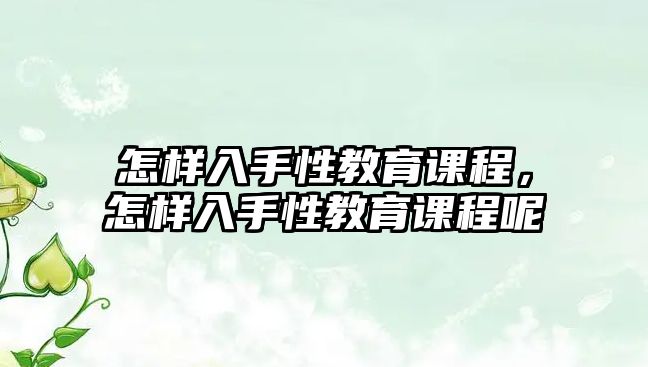 怎样入手性教育课程，
怎样入手性教育课程呢